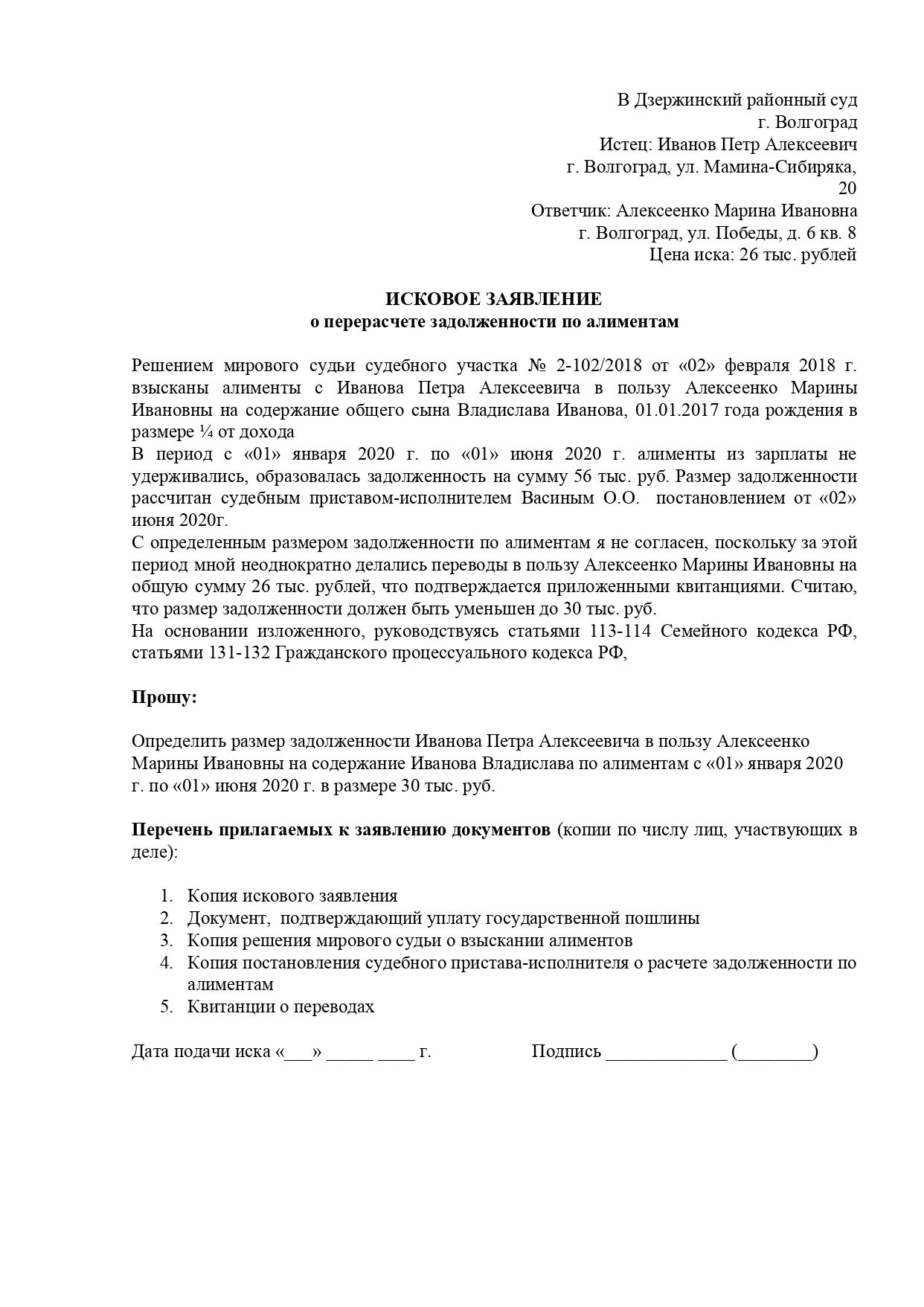 В Дзержинский районный суд
г. Волгоград
Истец: Иванов Петр Алексеевич
г. Волгоград, ул. Мамина-Сибиряка, 20
Ответчик: Алексеенко Марина Ивановна
г. Волгоград, ул. Победы, д. 6 кв. 8
Цена иска: 26 тыс. рублей

ИСКОВОЕ ЗАЯВЛЕНИЕ
о перерасчете задолженности по алиментам

Решением мирового судьи судебного участка № 2-102/2018 от «02» февраля 2018 г. взысканы алименты с Иванова Петра Алексеевича в пользу Алексеенко Марины Ивановны на содержание общего сына Владислава Иванова, 01.01.2017 года рождения в размере ¼ от дохода
В период с «01» января 2020 г. по «01» июня 2020 г. алименты из зарплаты не удерживались, образовалась задолженность на сумму 56 тыс. руб. Размер задолженности рассчитан судебным приставом-исполнителем Васиным О.О. постановлением от «02» июня 2020г.
С определенным размером задолженности по алиментам я не согласен, поскольку за этой период мной неоднократно делались переводы в пользу Алексеенко Марины Ивановны на общую сумму 26 тыс. рублей, что подтверждается приложенными квитанциями. Считаю, что размер задолженности должен быть уменьшен до 30 тыс. руб.
На основании изложенного, руководствуясь статьями 113-114 Семейного кодекса РФ, статьями 131-132 Гражданского процессуального кодекса РФ,

Прошу:

Определить размер задолженности Иванова Петра Алексеевича в пользу Алексеенко Марины Ивановны на содержание Иванова Владислава по алиментам с «01» января 2020 г. по «01» июня 2020 г. в размере 30 тыс. руб.

Перечень прилагаемых к заявлению документов (копии по числу лиц, участвующих в деле):

1. Копия искового заявления
2. Документ, подтверждающий уплату государственной пошлины
3. Копия решения мирового судьи о взыскании алиментов
4. Копия постановления судебного пристава-исполнителя о расчете задолженности по алиментам
5. Квитанции о переводах

Дата подачи иска «___» _____ ____ г. Подпись _____________ (________)